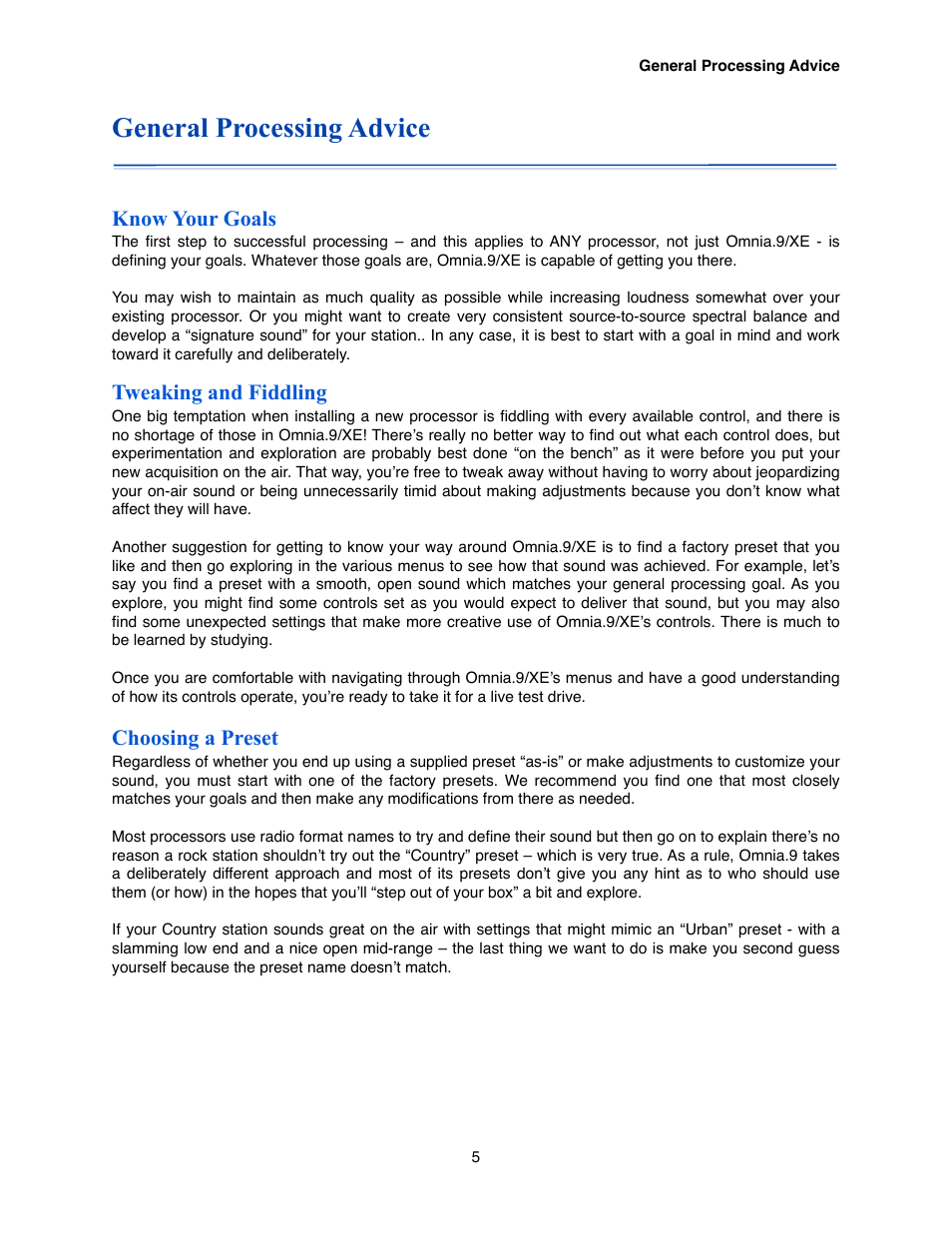 General Processing Advice

General Processing Advice

Know Your Goals

The first step to successful processing – and this applies to ANY processor, not just Omnia.9/XE - is defining your goals. Whatever those goals are, Omnia.9/XE is capable of getting you there.

You may wish to maintain as much quality as possible while increasing loudness somewhat over your existing processor. Or you might want to create very consistent source-to-source spectral balance and develop a “signature sound” for your station.. In any case, it is best to start with a goal in mind and work toward it carefully and deliberately.

Tweaking and Fiddling

One big temptation when installing a new processor is fiddling with every available control, and there is no shortage of those in Omnia.9/XE! There’s really no better way to find out what each control does, but experimentation and exploration are probably best done “on the bench” as it were before you put your new acquisition on the air. That way, you’re free to tweak away without having to worry about jeopardizing your on-air sound or being unnecessarily timid about making adjustments because you don’t know what affect they will have.

Another suggestion for getting to know your way around Omnia.9/XE is to find a factory preset that you like and then go exploring in the various menus to see how that sound was achieved. For example, let’s say you find a preset with a smooth, open sound which matches your general processing goal. As you explore, you might find some controls set as you would expect to deliver that sound, but you may also find some unexpected settings that make more creative use of Omnia.9/XE’s controls. There is much to be learned by studying.

Once you are comfortable with navigating through Omnia.9/XE’s menus and have a good understanding of how its controls operate, you’re ready to take it for a live test drive.

Choosing a Preset

Regardless of whether you end up using a supplied preset “as-is” or make adjustments to customize your sound, you must start with one of the factory presets. We recommend you find one that most closely matches your goals and then make any modifications from there as needed.

Most processors use radio format names to try and define their sound but then go on to explain there’s no reason a rock station shouldn’t try out the “Country” preset – which is very true. As a rule, Omnia.9 takes a deliberately different approach and most of its presets don’t give you any hint as to who should use them (or how) in the hopes that you’ll “step out of your box” a bit and explore.

If your Country station sounds great on the air with settings that might mimic an “Urban” preset - with a slamming low end and a nice open mid-range – the last thing we want to do is make you second guess yourself because the preset name doesn’t match.

5